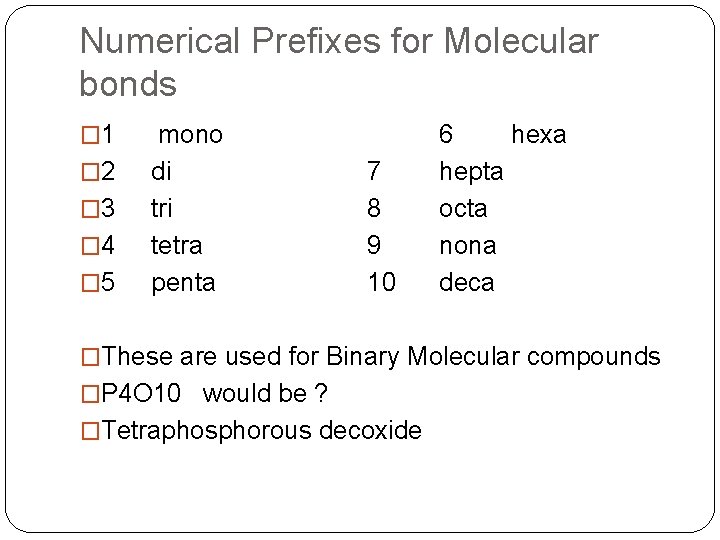 Numerical Prefixes for Molecular bonds

□1 mono 6 hexa
□2 di 7 hepta
□3 tri 8 octa
□4 tetra 9 nona
□5 penta 10 deca

□These are used for Binary Molecular compounds
□P4O10 would be ?
□Tetraphosphorous decoxide